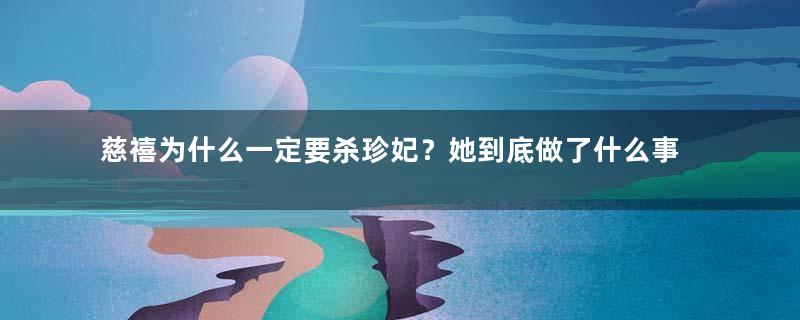 慈禧为什么一定要杀珍妃？她到底做了什么事